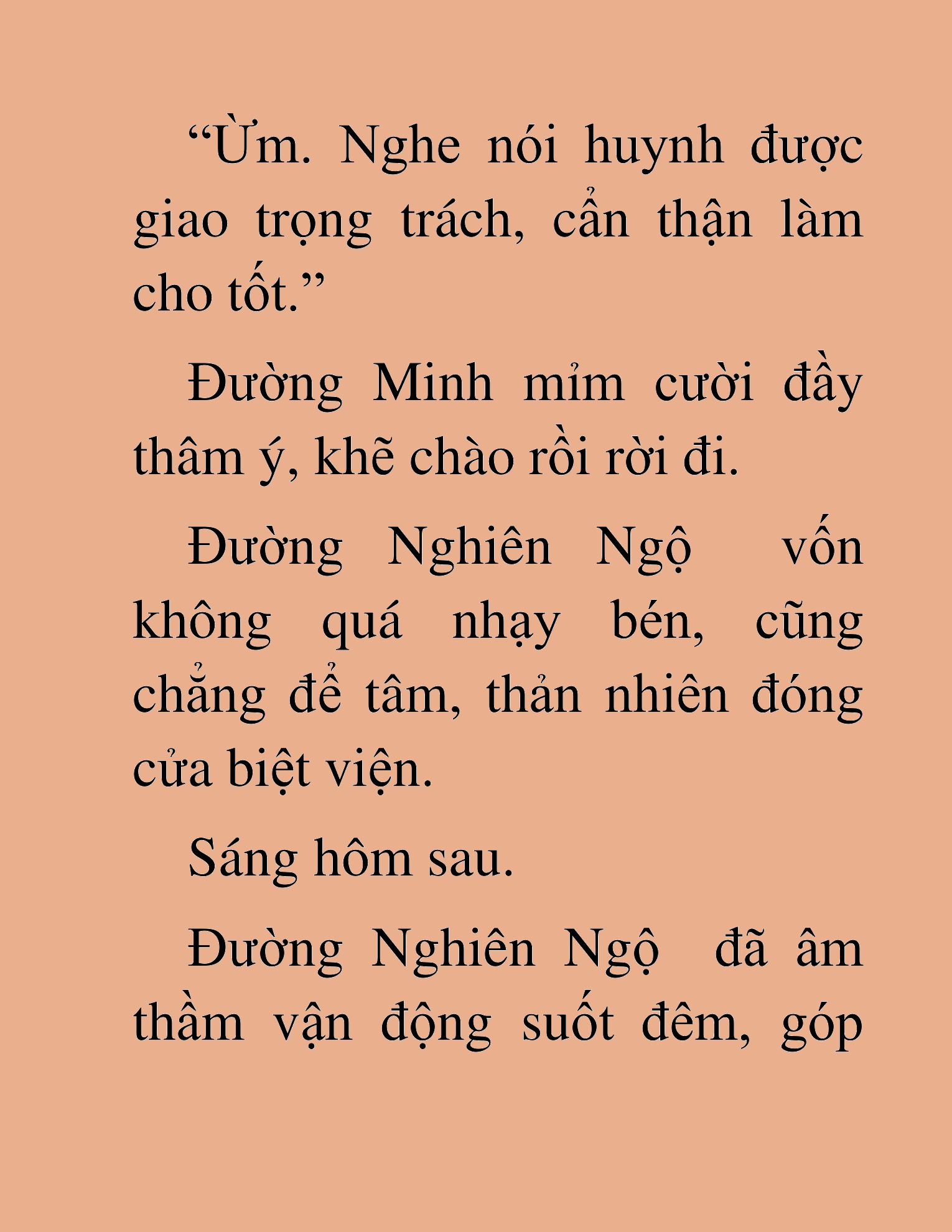 “Ừm. Nghe nói huynh được giao trọng trách, cẩn thận làm cho tốt.”

Đường Minh mỉm cười đầy thâm ý, khẽ chào rồi rời đi.

Đường Nghiên Ngộ vốn không quá nhạy bén, cũng chẳng để tâm, thản nhiên đóng cửa biệt viện.

Sáng hôm sau.

Đường Nghiên Ngộ đã âm thầm vận động suốt đêm, góp